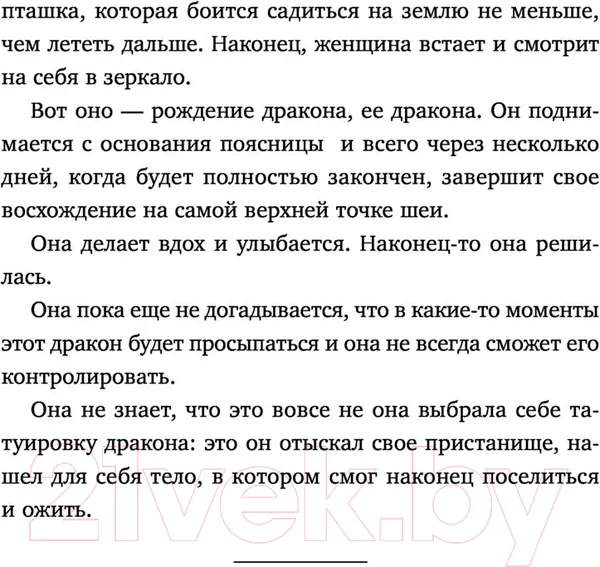 пташка, которая боится садиться на землю не меньше, чем лететь дальше. Наконец, женщина встает и смотрит на себя в зеркало.

Вот оно — рождение дракона, ее дракона. Он поднимается с основания поясницы и всего через несколько дней, когда будет полностью закончен, завершит свое восхождение на самой верхней точке шеи.

Она делает вдох и улыбается. Наконец-то она решилась.

Она пока еще не догадывается, что в какие-то моменты этот дракон будет просыпаться и она не всегда сможет его контролировать.

Она не знает, что это вовсе не она выбрала себе татуировку дракона: это он отыскал свое пристанище, нашел для себя тело, в котором смог наконец поселиться и ожить.

21vek.by